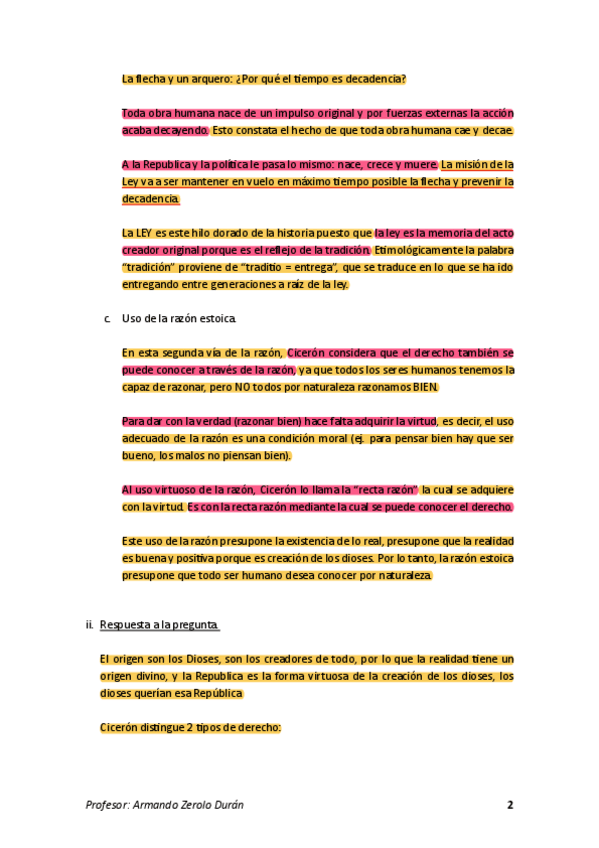 La flecha y un arquero: ¿Por qué el tiempo es decadencia?

Toda obra humana nace de un impulso original y por fuerzas externas la acción acaba decayendo. Esto constata el hecho de que toda obra humana cae y decae.

A la Republica y la política le pasa lo mismo: nace, crece y muere. La misión de la Ley va a ser mantener en vuelo en máximo tiempo posible la flecha y prevenir la decadencia.

La LEY es este hilo dorado de la historia puesto que la ley es la memoria del acto creador original porque es el reflejo de la tradición. Etimológicamente la palabra "tradición" proviene de "traditio = entrega", que se traduce en lo que se ha ido entregando entre generaciones a raíz de la ley.

c. Uso de la razón estoica.

En esta segunda vía de la razón, Cicerón considera que el derecho también se puede conocer a través de la razón, ya que todos los seres humanos tenemos la capaz de razonar, pero NO todos por naturaleza razonamos BIEN.

Para dar con la verdad (razonar bien) hace falta adquirir la virtud, es decir, el uso adecuado de la razón es una condición moral (ej. para pensar bien hay que ser bueno, los malos no piensan bien).

Al uso virtuoso de la razón, Cicerón lo llama la "recta razón" la cual se adquiere con la virtud. Es con la recta razón mediante la cual se puede conocer el derecho.

Este uso de la razón presupone la existencia de lo real, presupone que la realidad es buena y positiva porque es creación de los dioses. Por lo tanto, la razón estoica presupone que todo ser humano desea conocer por naturaleza.

ii. Respuesta a la pregunta.

El origen son los Dioses, son los creadores de todo, por lo que la realidad tiene un origen divino, y la Republica es la forma virtuosa de la creación de los dioses, los dioses querían esa República

Cicerón distingue 2 tipos de derecho:

Profesor: Armando Zerolo Durán 2